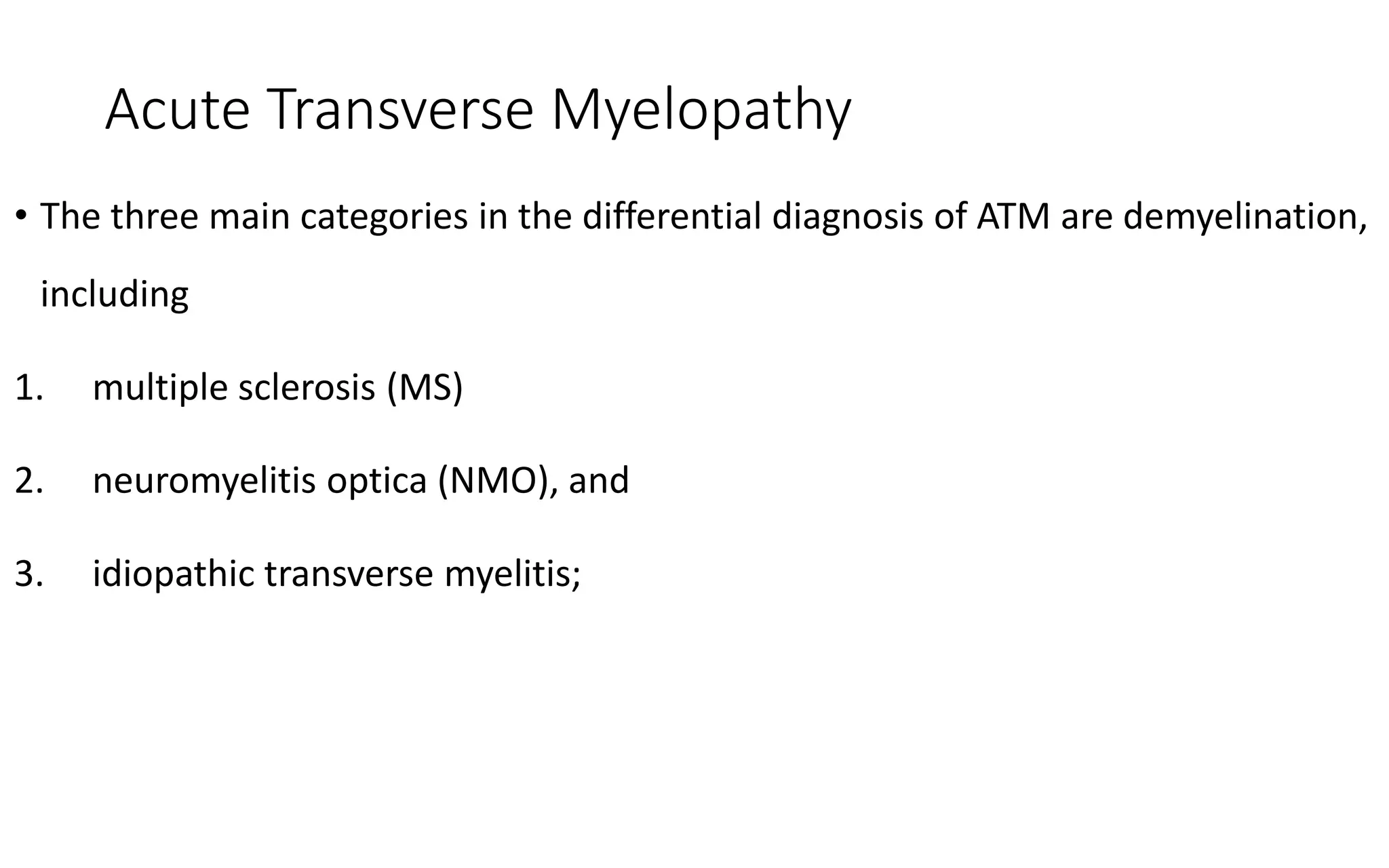 Acute Transverse Myelopathy

• The three main categories in the differential diagnosis of ATM are demyelination, including

1. multiple sclerosis (MS)

2. neuromyelitis optica (NMO), and

3. idiopathic transverse myelitis;